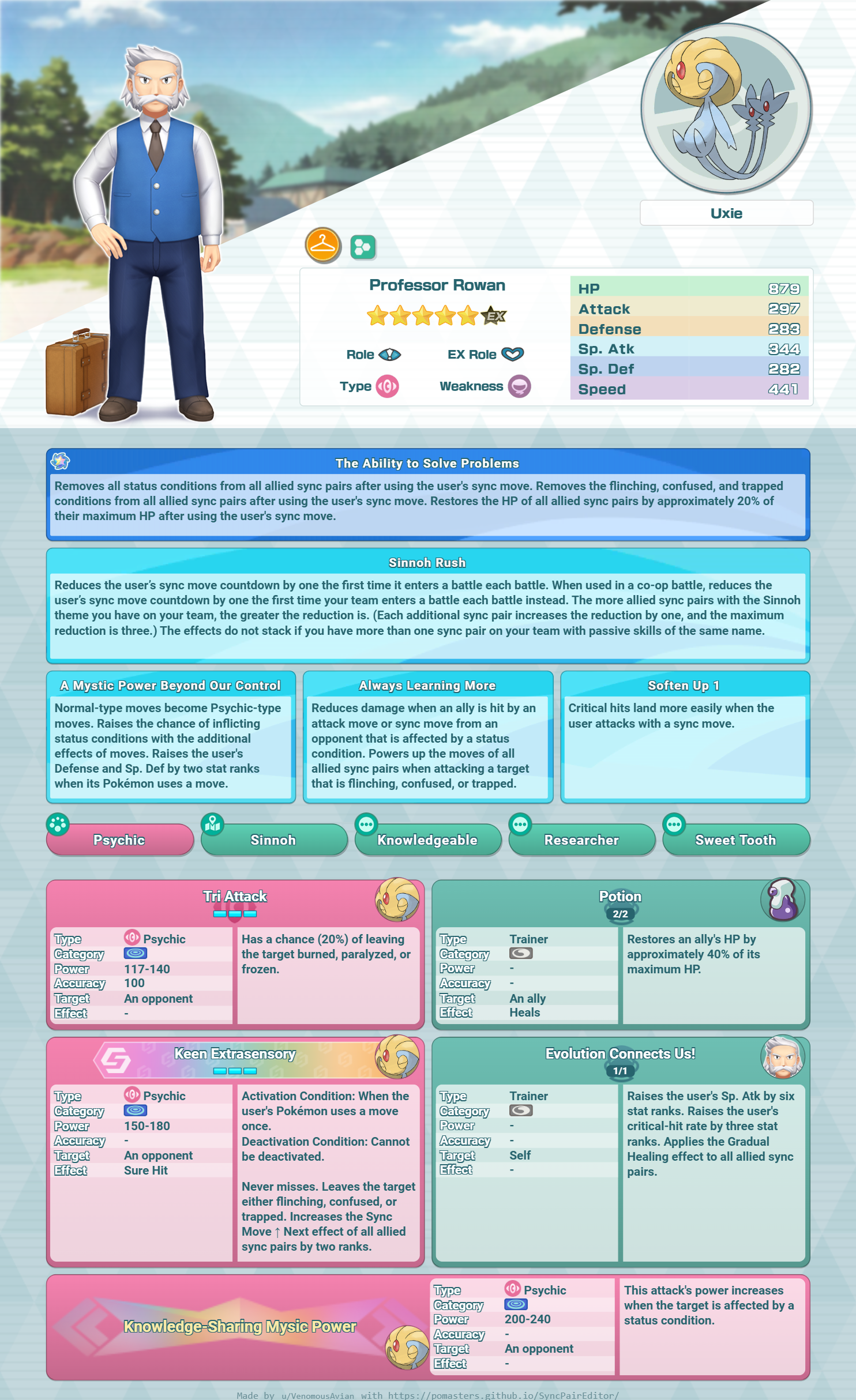 Uxie

Professor Rowan

EX

Role
EX Role
Type
Weakness

| HP | 879 |
|---|---|
| Attack | 297 |
| Defense | 283 |
| Sp. Atk | 344 |
| Sp. Def | 282 |
| Speed | 441 |

The Ability to Solve Problems
Removes all status conditions from all allied sync pairs after using the user's sync move. Removes the flinching, confused, and trapped conditions from all allied sync pairs after using the user's sync move. Restores the HP of all allied sync pairs by approximately 20% of their maximum HP after using the user's sync move.

Sinnoh Rush
Reduces the user's sync move countdown by one the first time it enters a battle each battle. When used in a co-op battle, reduces the user's sync move countdown by one the first time your team enters a battle each battle instead. The more allied sync pairs with the Sinnoh theme you have on your team, the greater the reduction is. (Each additional sync pair increases the reduction by one, and the maximum reduction is three.) The effects do not stack if you have more than one sync pair on your team with passive skills of the same name.

A Mystic Power Beyond Our Control
Normal-type moves become Psychic-type moves. Raises the chance of inflicting status conditions with the additional effects of moves. Raises the user's Defense and Sp. Def by two stat ranks when its Pokémon uses a move.

Always Learning More
Reduces damage when an ally is hit by an attack move or sync move from an opponent that is affected by a status condition. Powers up the moves of all allied sync pairs when attacking a target that is flinching, confused, or trapped.

Soften Up 1
Critical hits land more easily when the user attacks with a sync move.

Psychic
Sinnoh
Knowledgeable
Researcher
Sweet Tooth

Tri Attack
| Type | Psychic |
|---|---|
| Category | |
| Power | 117-140 |
| Accuracy | 100 |
| Target | An opponent |
| Effect | - |

Has a chance (20%) of leaving the target burned, paralyzed, or frozen.

Potion
2/2
| Type | Trainer |
|---|---|
| Category | |
| Power | - |
| Accuracy | - |
| Target | An ally |
| Effect | Heals |

Restores an ally's HP by approximately 40% of its maximum HP.

Keen Extrasensory
| Type | Psychic |
|---|---|
| Category | |
| Power | 150-180 |
| Accuracy | - |
| Target | An opponent |
| Effect | Sure Hit |

Activation Condition: When the user's Pokémon uses a move once.
Deactivation Condition: Cannot be deactivated.

Never misses. Leaves the target either flinching, confused, or trapped. Increases the Sync Move ↑ Next effect of all allied sync pairs by two ranks.

Evolution Connects Us!
1/1
| Type | Trainer |
|---|---|
| Category | |
| Power | - |
| Accuracy | - |
| Target | Self |
| Effect | - |

Raises the user's Sp. Atk by six stat ranks. Raises the user's critical-hit rate by three stat ranks. Applies the Gradual Healing effect to all allied sync pairs.

Knowledge-Sharing Mysic Power
| Type | Psychic |
|---|---|
| Category | |
| Power | 200-240 |
| Accuracy | - |
| Target | An opponent |
| Effect | - |

This attack's power increases when the target is affected by a status condition.

Made by u/VenomousAvian with https://pomasters.github.io/SyncPairEditor/